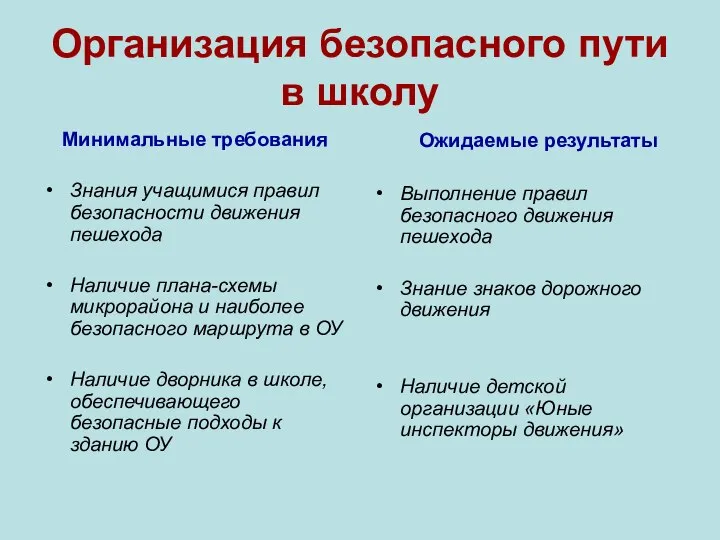 Организация безопасного пути в школу

Минимальные требования

• Знания учащимися правил безопасности движения пешехода

• Наличие плана-схемы микрорайона и наиболее безопасного маршрута в ОУ

• Наличие дворника в школе, обеспечивающего безопасные подходы к зданию ОУ

Ожидаемые результаты

• Выполнение правил безопасного движения пешехода

• Знание знаков дорожного движения

• Наличие детской организации «Юные инспекторы движения»